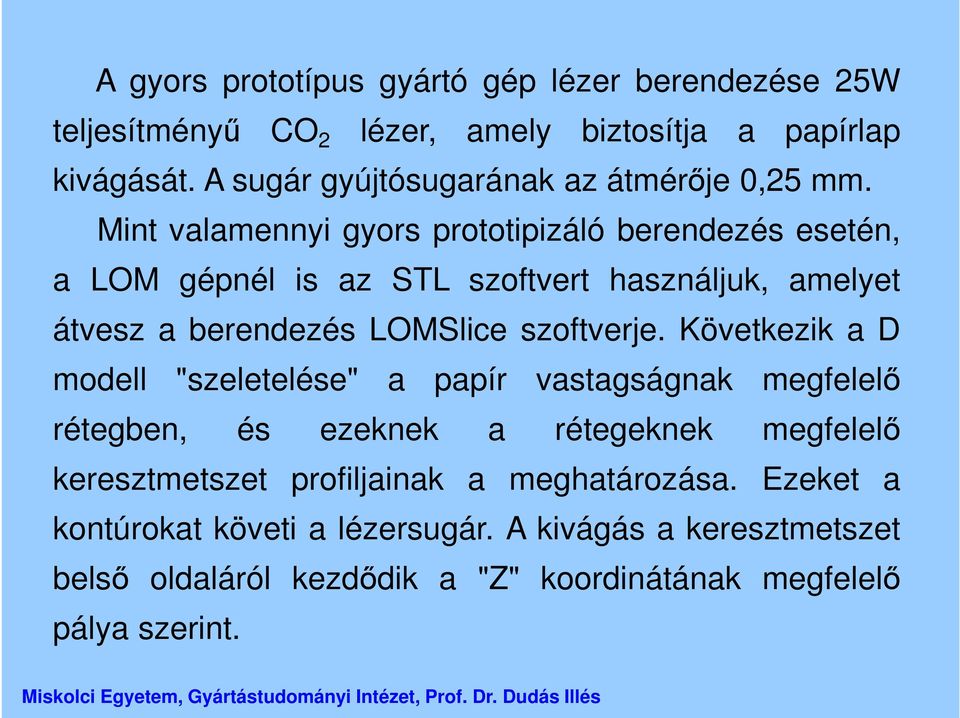 A gyors prototípus gyártó gép lézer berendezése 25W teljesítményű $CO_2$ lézer, amely biztosítja a papírlap kivágását. A sugár gyújtósugarának az átmérője 0,25 mm.

Mint valamennyi gyors prototipizáló berendezés esetén, a LOM gépnél is az STL szoftvert használjuk, amelyet átvesz a berendezés LOMSlice szoftverje. Következik a D modell "szeletelése" a papír vastagságnak megfelelő rétegben, és ezeknek a rétegeknek megfelelő keresztmetszet profiljainak a meghatározása. Ezeket a kontúrokat követi a lézersugár. A kivágás a keresztmetszet belső oldaláról kezdődik a "Z" koordinátának megfelelő pálya szerint.

Miskolci Egyetem, Gyártástudományi Intézet, Prof. Dr. Dudás Illés